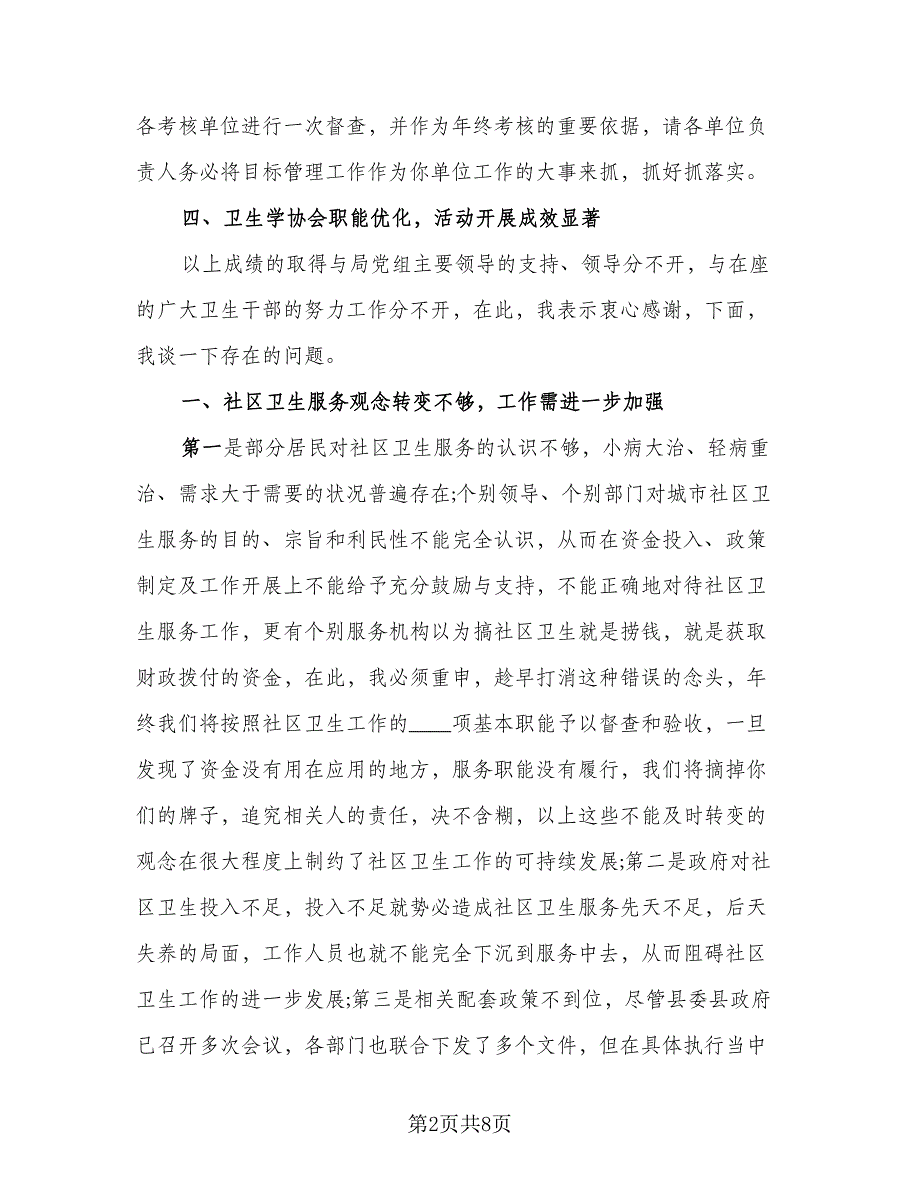 各考核单位进行一次督查，并作为年终考核的重要依据，请各单位负责人务必将目标管理工作作为你单位工作的大事来抓，抓好抓落实。

四、卫生学协会职能优化，活动开展成效显著

以上成绩的取得与局党组主要领导的支持、领导分不开，与在座的广大卫生干部的努力工作分不开，在此，我表示衷心感谢，下面，我谈一下存在的问题。

一、社区卫生服务观念转变不够，工作需进一步加强

第一是部分居民对社区卫生服务的认识不够，小病大治、轻病重治、需求大于需要的状况普遍存在;个别领导、个别部门对城市社区卫生服务的目的、宗旨和利民性不能完全认识，从而在资金投入、政策制定及工作开展上不能给予充分鼓励与支持，不能正确地对待社区卫生服务工作，更有个别服务机构以为搞社区卫生就是捞钱，就是获取财政拨付的资金，在此，我必须重申，趁早打消这种错误的念头，年终我们将按照社区卫生工作的____项基本职能予以督查和验收，一旦发现了资金没有用在应用的地方，服务职能没有履行，我们将摘掉你们的牌子，追究相关人的责任，决不含糊，以上这些不能及时转变的观念在很大程度上制约了社区卫生工作的可持续发展;第二是政府对社区卫生投入不足，投入不足就势必造成社区卫生服务先天不足，后天失养的局面，工作人员也就不能完全下沉到服务中去，从而阻碍社区卫生工作的进一步发展;第三是相关配套政策不到位，尽管县委县政府已召开多次会议，各部门也联合下发了多个文件，但在具体执行当中

第2页共8页